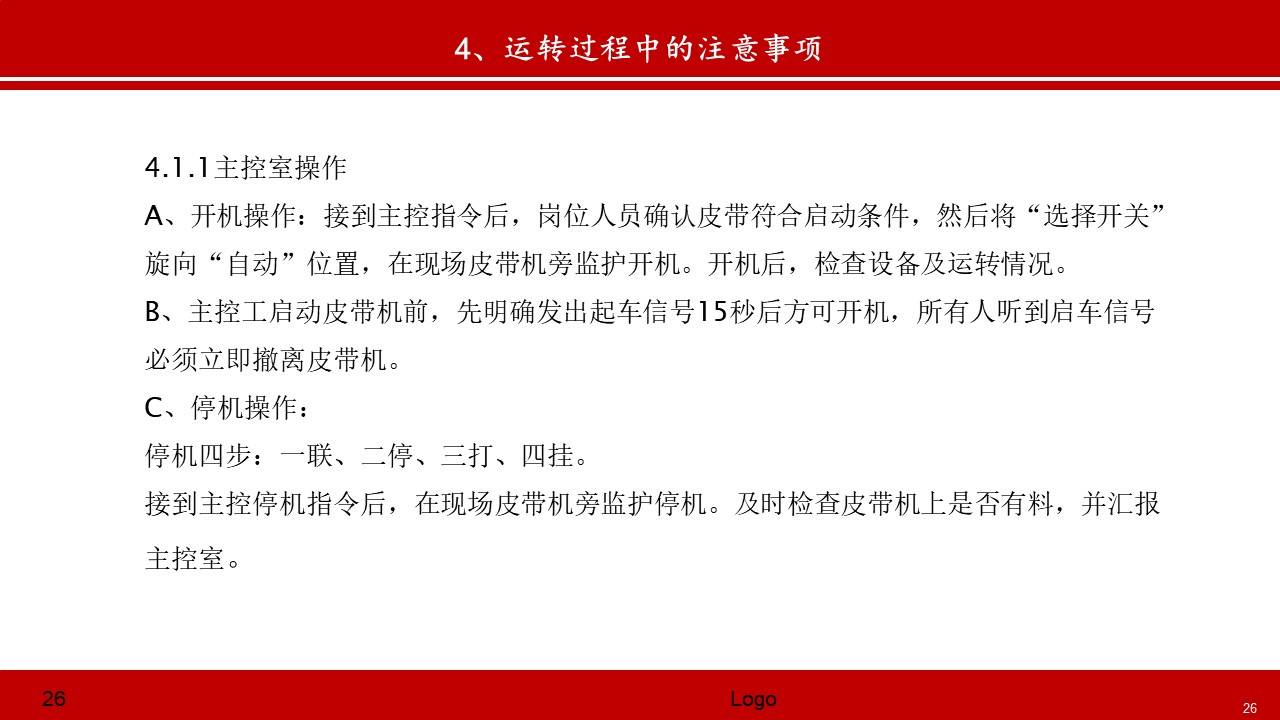 4、运转过程中的注意事项

4.1.1主控室操作

A、开机操作：接到主控指令后，岗位人员确认皮带符合启动条件，然后将“选择开关”旋向“自动”位置，在现场皮带机旁监护开机。开机后，检查设备及运转情况。

B、主控工启动皮带机前，先明确发出起车信号15秒后方可开机，所有人听到启车信号必须立即撤离皮带机。

C、停机操作：

停机四步：一联、二停、三打、四挂。

接到主控停机指令后，在现场皮带机旁监护停机。及时检查皮带机上是否有料，并汇报主控室。

26

Logo

26